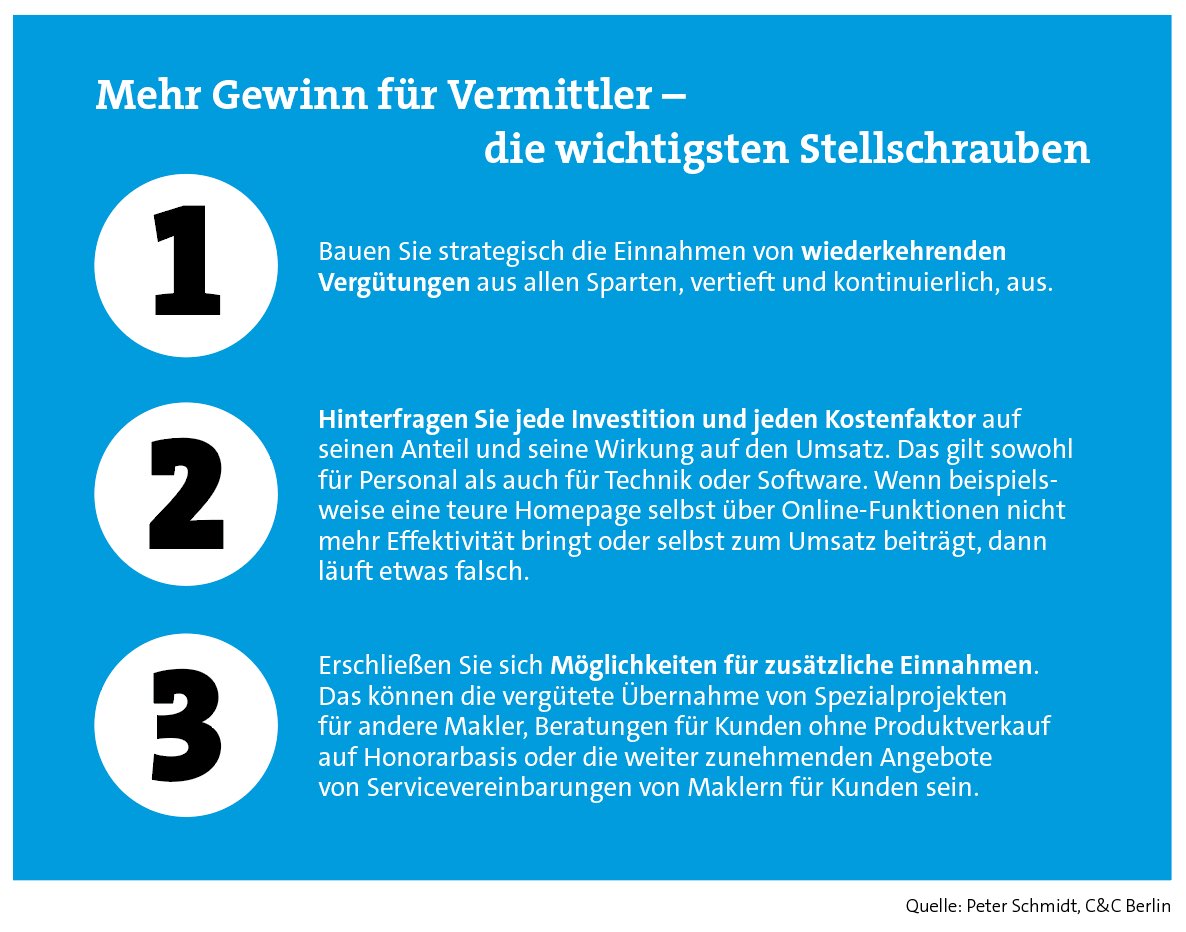 Mehr Gewinn für Vermittler – die wichtigsten Stellschrauben

1

Bauen Sie strategisch die Einnahmen von wiederkehrenden Vergütungen aus allen Sparten, vertieft und kontinuierlich, aus.

2

Hinterfragen Sie jede Investition und jeden Kostenfaktor auf seinen Anteil und seine Wirkung auf den Umsatz. Das gilt sowohl für Personal als auch für Technik oder Software. Wenn beispielsweise eine teure Homepage selbst über Online-Funktionen nicht mehr Effektivität bringt oder selbst zum Umsatz beiträgt, dann läuft etwas falsch.

3

Erschließen Sie sich Möglichkeiten für zusätzliche Einnahmen. Das können die vergütete Übernahme von Spezialprojekten für andere Makler, Beratungen für Kunden ohne Produktverkauf auf Honorarbasis oder die weiter zunehmenden Angebote von Servicevereinbarungen von Maklern für Kunden sein.

Quelle: Peter Schmidt, C&C Berlin